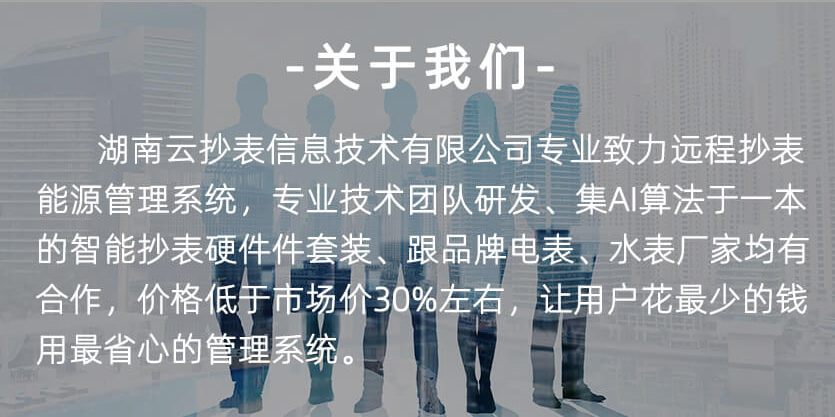 -关于我们-

湖南云抄表信息技术有限公司专业致力远程抄表能源管理系统，专业技术团队研发、集AI算法于一本的智能抄表硬件件套装、跟品牌电表、水表厂家均有合作，价格低于市场价30%左右，让用户花最少的钱用最省心的管理系统。